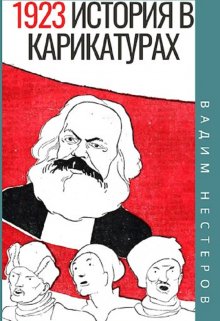 1923 ИСТОРИЯ В КАРИКАТУРАХ

ВАДИМ НЕСТЕРОВ